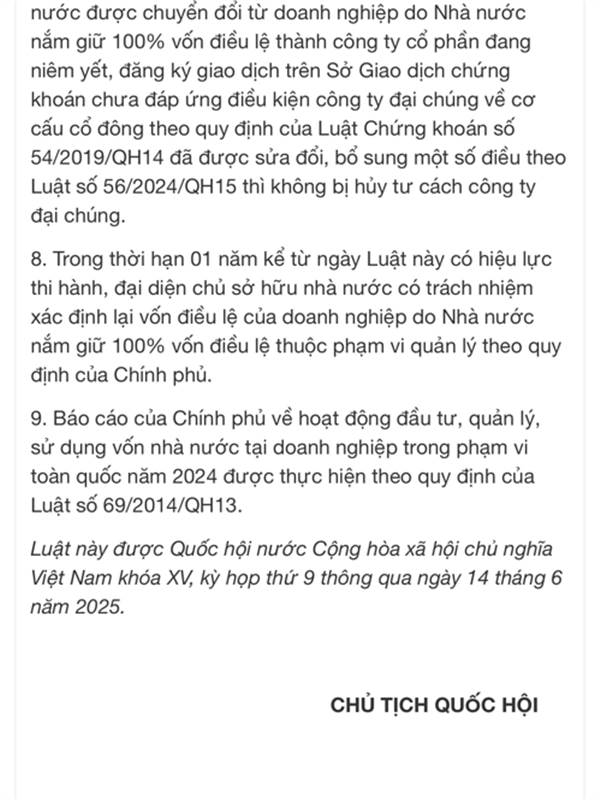 nước được chuyển đổi từ doanh nghiệp do Nhà nước nắm giữ 100% vốn điều lệ thành công ty cổ phần đang niêm yết, đăng ký giao dịch trên Sở Giao dịch chứng khoán chưa đáp ứng điều kiện công ty đại chúng về cơ cấu cổ đông theo quy định của Luật Chứng khoán số 54/2019/QH14 đã được sửa đổi, bổ sung một số điều theo Luật số 56/2024/QH15 thì không bị hủy tư cách công ty đại chúng.

8. Trong thời hạn 01 năm kể từ ngày Luật này có hiệu lực thi hành, đại diện chủ sở hữu nhà nước có trách nhiệm xác định lại vốn điều lệ của doanh nghiệp do Nhà nước nắm giữ 100% vốn điều lệ thuộc phạm vi quản lý theo quy định của Chính phủ.

9. Báo cáo của Chính phủ về hoạt động đầu tư, quản lý, sử dụng vốn nhà nước tại doanh nghiệp trong phạm vi toàn quốc năm 2024 được thực hiện theo quy định của Luật số 69/2014/QH13.

Luật này được Quốc hội nước Cộng hòa xã hội chủ nghĩa Việt Nam khóa XV, kỳ họp thứ 9 thông qua ngày 14 tháng 6 năm 2025.

CHỦ TỊCH QUỐC HỘI